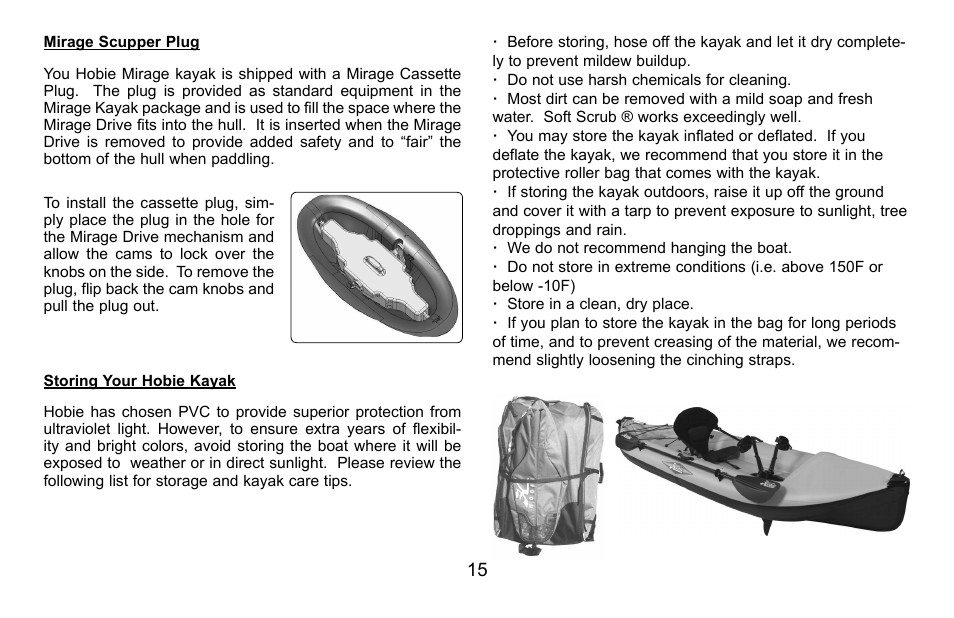 Mirage Scupper Plug

You Hobie Mirage kayak is shipped with a Mirage Cassette Plug. The plug is provided as standard equipment in the Mirage Kayak package and is used to fill the space where the Mirage Drive fits into the hull. It is inserted when the Mirage Drive is removed to provide added safety and to “fair” the bottom of the hull when paddling.

To install the cassette plug, simply place the plug in the hole for the Mirage Drive mechanism and allow the cams to lock over the knobs on the side. To remove the plug, flip back the cam knobs and pull the plug out.

Storing Your Hobie Kayak

Hobie has chosen PVC to provide superior protection from ultraviolet light. However, to ensure extra years of flexibility and bright colors, avoid storing the boat where it will be exposed to weather or in direct sunlight. Please review the following list for storage and kayak care tips.

· Before storing, hose off the kayak and let it dry completely to prevent mildew buildup.
· Do not use harsh chemicals for cleaning.
· Most dirt can be removed with a mild soap and fresh water. Soft Scrub ® works exceedingly well.
· You may store the kayak inflated or deflated. If you deflate the kayak, we recommend that you store it in the protective roller bag that comes with the kayak.
· If storing the kayak outdoors, raise it up off the ground and cover it with a tarp to prevent exposure to sunlight, tree droppings and rain.
· We do not recommend hanging the boat.
· Do not store in extreme conditions (i.e. above 150F or below -10F)
· Store in a clean, dry place.
· If you plan to store the kayak in the bag for long periods of time, and to prevent creasing of the material, we recommend slightly loosening the cinching straps.

15